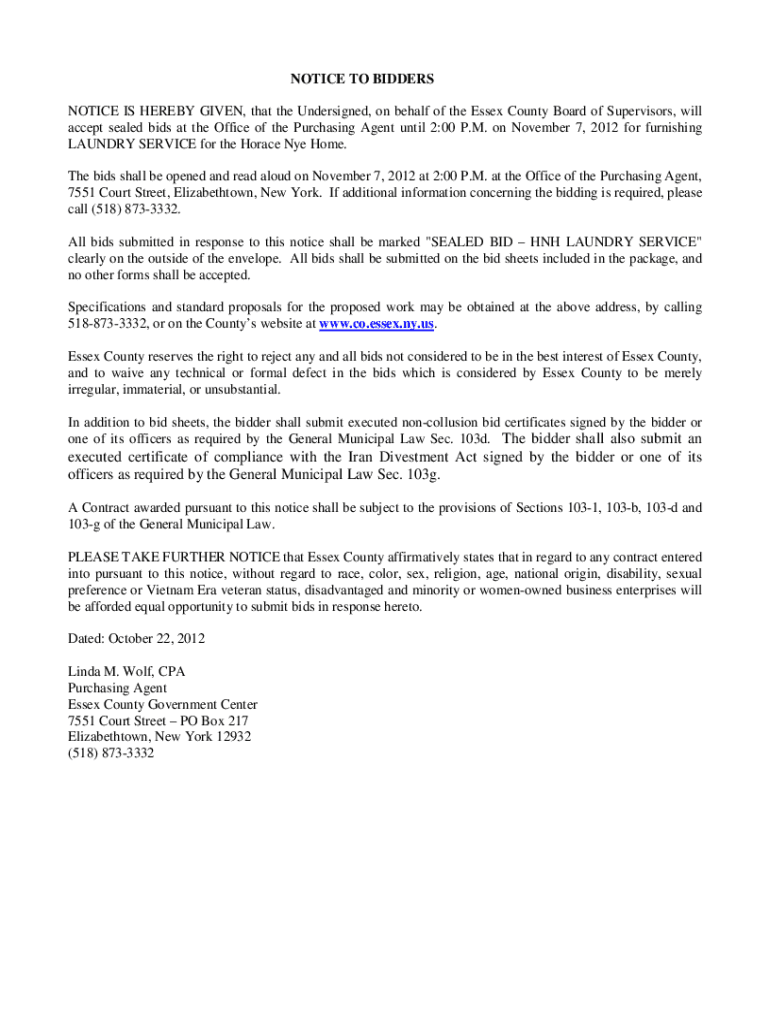 NOTICE TO BIDDERS

NOTICE IS HEREBY GIVEN, that the Undersigned, on behalf of the Essex County Board of Supervisors, will accept sealed bids at the Office of the Purchasing Agent until 2:00 P.M. on November 7, 2012 for furnishing LAUNDRY SERVICE for the Horace Nye Home.

The bids shall be opened and read aloud on November 7, 2012 at 2:00 P.M. at the Office of the Purchasing Agent, 7551 Court Street, Elizabethtown, New York. If additional information concerning the bidding is required, please call (518) 873-3332.

All bids submitted in response to this notice shall be marked "SEALED BID – HNH LAUNDRY SERVICE" clearly on the outside of the envelope. All bids shall be submitted on the bid sheets included in the package, and no other forms shall be accepted.

Specifications and standard proposals for the proposed work may be obtained at the above address, by calling 518-873-3332, or on the County's website at www.co.essex.ny.us.

Essex County reserves the right to reject any and all bids not considered to be in the best interest of Essex County, and to waive any technical or formal defect in the bids which is considered by Essex County to be merely irregular, immaterial, or unsubstantial.

In addition to bid sheets, the bidder shall submit executed non-collusion bid certificates signed by the bidder or one of its officers as required by the General Municipal Law Sec. 103d. The bidder shall also submit an executed certificate of compliance with the Iran Divestment Act signed by the bidder or one of its officers as required by the General Municipal Law Sec. 103g.

A Contract awarded pursuant to this notice shall be subject to the provisions of Sections 103-1, 103-b, 103-d and 103-g of the General Municipal Law.

PLEASE TAKE FURTHER NOTICE that Essex County affirmatively states that in regard to any contract entered into pursuant to this notice, without regard to race, color, sex, religion, age, national origin, disability, sexual preference or Vietnam Era veteran status, disadvantaged and minority or women-owned business enterprises will be afforded equal opportunity to submit bids in response hereto.

Dated: October 22, 2012

Linda M. Wolf, CPA
Purchasing Agent
Essex County Government Center
7551 Court Street – PO Box 217
Elizabethtown, New York 12932
(518) 873-3332